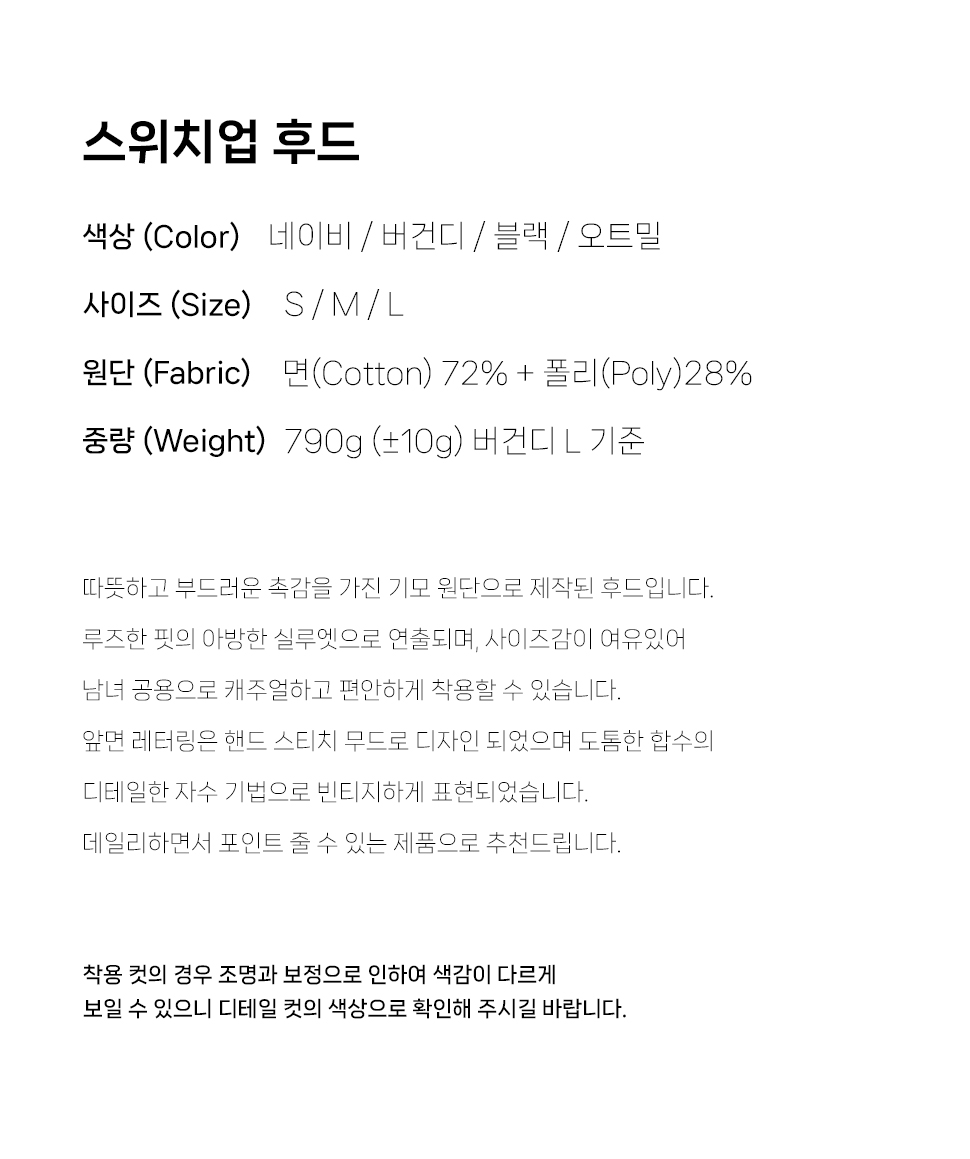 스위치업 후드

색상 (Color) 네이비 / 버건디 / 블랙 / 오트밀

사이즈 (Size) S / M / L

원단 (Fabric) 면(Cotton) 72% + 폴리(Poly)28%

중량 (Weight) 790g (±10g) 버건디 L 기준

따뜻하고 부드러운 촉감을 가진 기모 원단으로 제작된 후드입니다.
루즈한 핏의 아방한 실루엣으로 연출되며, 사이즈감이 여유있어
남녀 공용으로 캐주얼하고 편안하게 착용할 수 있습니다.
앞면 레터링은 핸드 스티치 무드로 디자인 되었으며 도톰한 합수의
디테일한 자수 기법으로 빈티지하게 표현되었습니다.
데일리하면서 포인트 줄 수 있는 제품으로 추천드립니다.

착용 컷의 경우 조명과 보정으로 인하여 색감이 다르게
보일 수 있으니 디테일 컷의 색상으로 확인해 주시길 바랍니다.